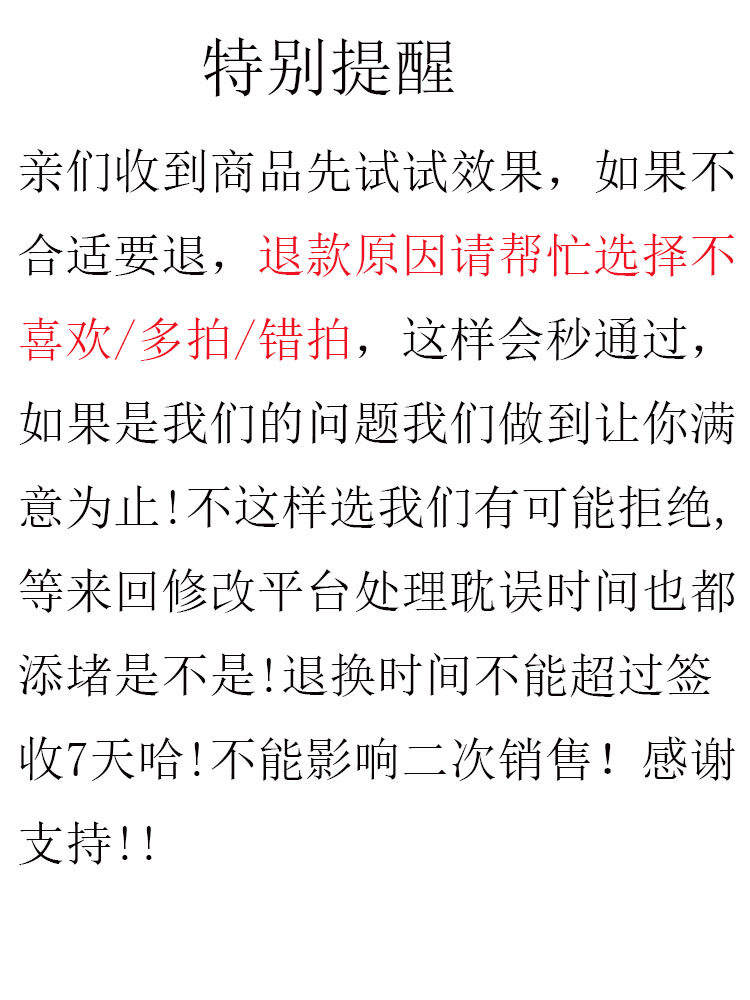 特别提醒

亲们收到商品先试试效果，如果不合适要退，退款原因请帮忙选择不喜欢/多拍/错拍，这样会秒通过，如果是我们的问题我们做到让你满意为止!不这样选我们有可能拒绝,等来回修改平台处理耽误时间也都添堵是不是!退换时间不能超过签收7天哈!不能影响二次销售！感谢支持!!